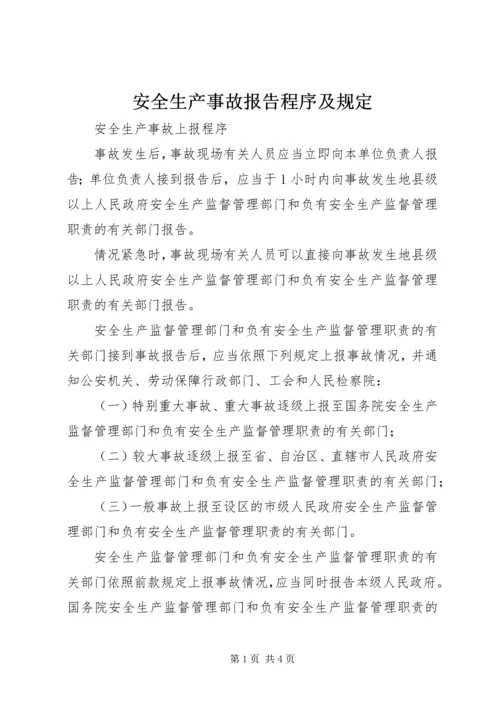 安全生产事故报告程序及规定

安全生产事故上报程序

事故发生后，事故现场有关人员应当立即向本单位负责人报告；单位负责人接到报告后，应当于1小时内向事故发生地县级以上人民政府安全生产监督管理部门和负有安全生产监督管理职责的有关部门报告。

情况紧急时，事故现场有关人员可以直接向事故发生地县级以上人民政府安全生产监督管理部门和负有安全生产监督管理职责的有关部门报告。

安全生产监督管理部门和负有安全生产监督管理职责的有关部门接到事故报告后，应当依照下列规定上报事故情况，并通知公安机关、劳动保障行政部门、工会和人民检察院：

（一）特别重大事故、重大事故逐级上报至国务院安全生产监督管理部门和负有安全生产监督管理职责的有关部门；

（二）较大事故逐级上报至省、自治区、直辖市人民政府安全生产监督管理部门和负有安全生产监督管理职责的有关部门；

（三）一般事故上报至设区的市级人民政府安全生产监督管理部门和负有安全生产监督管理职责的有关部门。

安全生产监督管理部门和负有安全生产监督管理职责的有关部门依照前款规定上报事故情况，应当同时报告本级人民政府。国务院安全生产监督管理部门和负有安全生产监督管理职责的

第1页 共4页